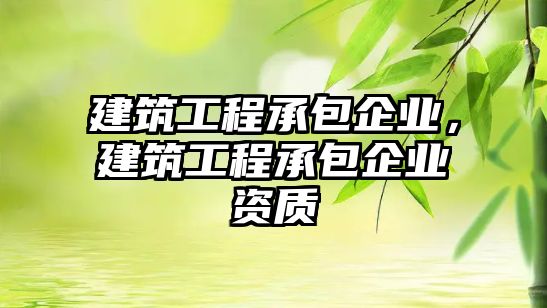 建筑工程承包企业，建筑工程承包企业资质